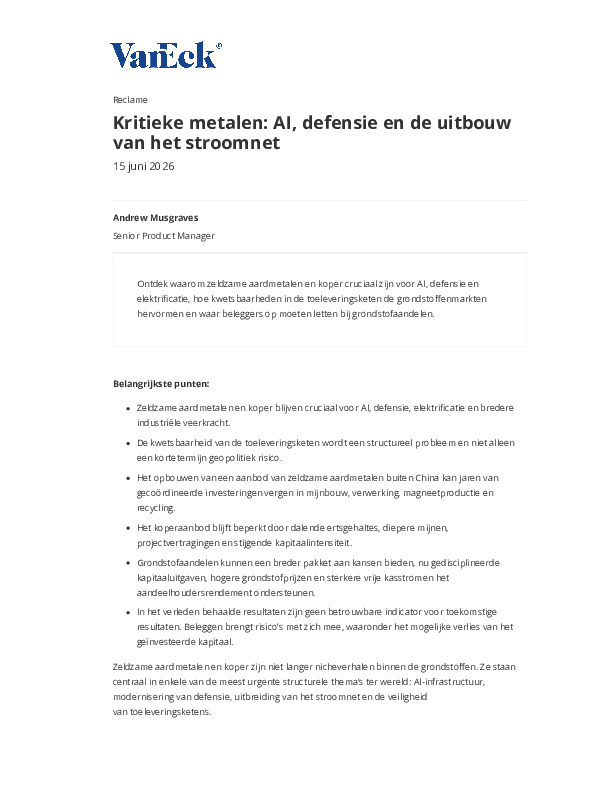 VanEck®

Reclame

Kritieke metalen: AI, defensie en de uitbouw van het stroomnet

15 juni 2026

Andrew Musgraves

Senior Product Manager

Ontdek waarom zeldzame aardmetalen en koper cruciaal zijn voor AI, defensie en elektrificatie, hoe kwetsbaarheden in de toeleveringsketen de grondstoffenmarkten hervormen en waar beleggers op moeten letten bij grondstofaandelen.

Belangrijkste punten:

• Zeldzame aardmetalen en koper blijven cruciaal voor AI, defensie, elektrificatie en bredere industriële veerkracht.
• De kwetsbaarheid van de toeleveringsketen wordt een structureel probleem en niet alleen een kortetermijn geopolitiek risico.
• Het opbouwen van een aanbod van zeldzame aardmetalen buiten China kan jaren van gecoördineerde investeringen vergen in mijnbouw, verwerking, magneetproductie en recycling.
• Het koperaanbod blijft beperkt door dalende ertsgehaltes, diepere mijnen, projectvertragingen en stijgende kapitaalintensiteit.
• Grondstofaandelen kunnen een breder pakket aan kansen bieden, nu gedisciplineerde kapitaaluitgaven, hogere grondstofprijzen en sterkere vrije kasstromen het aandeelhoudersrendement ondersteunen.
• In het verleden behaalde resultaten zijn geen betrouwbare indicator voor toekomstige resultaten. Beleggen brengt risico's met zich mee, waaronder het mogelijke verlies van het geïnvesteerde kapitaal.

Zeldzame aardmetalen en koper zijn niet langer nicheverhalen binnen de grondstoffen. Ze staan centraal in enkele van de meest urgente structurele thema's ter wereld: AI-infrastructuur, modernisering van defensie, uitbreiding van het stroomnet en de veiligheid van toeleveringsketens.